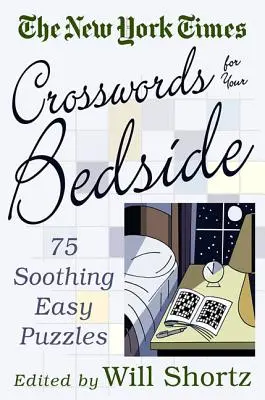 The New York Times

Crosswords for Your Bedside

75 Soothing Easy Puzzles

Edited by Will Shortz